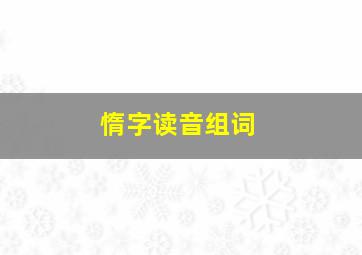 惰字读音组词